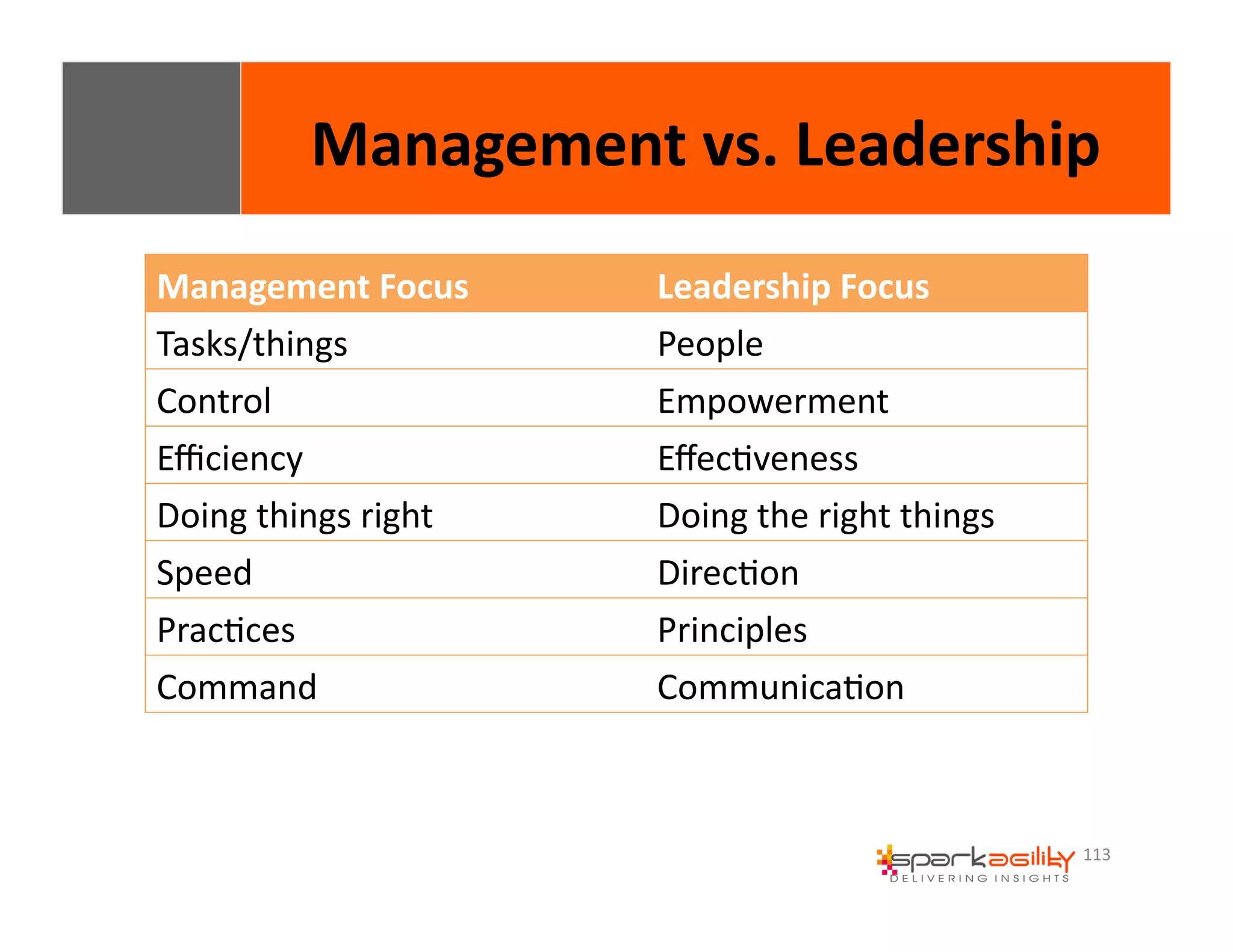 Management vs. Leadership

| Management Focus | Leadership Focus |
|---|---|
| Tasks/things | People |
| Control | Empowerment |
| Efficiency | Effectiveness |
| Doing things right | Doing the right things |
| Speed | Direction |
| Practices | Principles |
| Command | Communication |

sparkagility
DELIVERING INSIGHTS
113